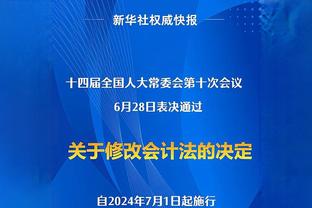 新华社权威快报

十四届全国人大常委会第十次会议
6月28日表决通过

关于修改会计法的决定

自2024年7月1日起施行